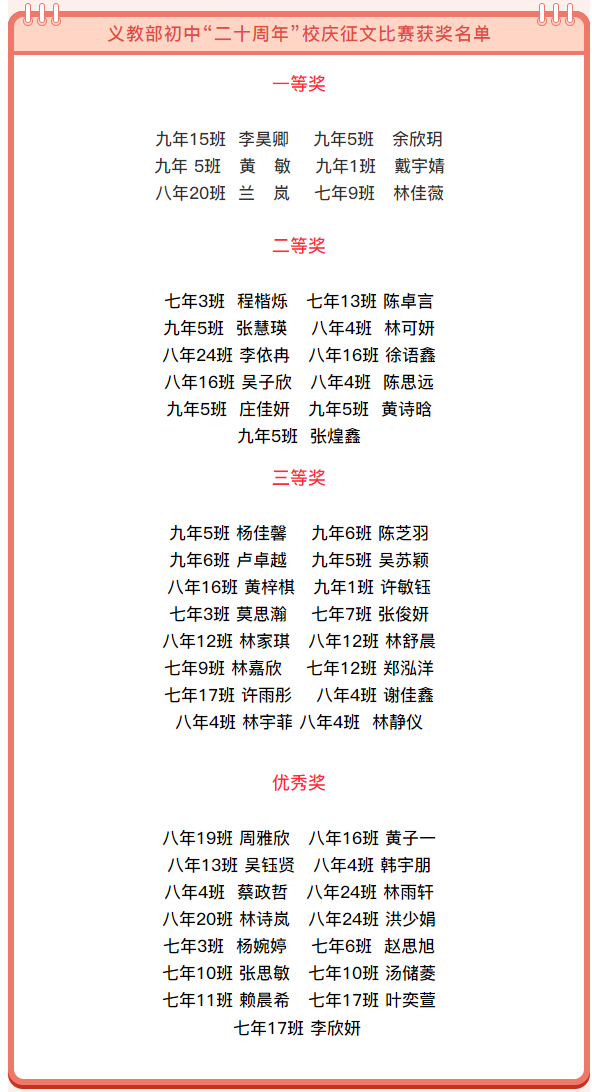 义教部初中“二十周年”校庆征文比赛获奖名单

一等奖

九年15班 李昊卿 九年5班 余欣玥
九年 5班 黄 敏 九年1班 戴宇婧
八年20班 兰 岚 七年9班 林佳薇

二等奖

七年3班 程楷烁 七年13班 陈卓言
九年5班 张慧瑛 八年4班 林可妍
八年24班 李依冉 八年16班 徐语鑫
八年16班 吴子欣 八年4班 陈思远
九年5班 庄佳妍 九年5班 黄诗晗
九年5班 张煌鑫

三等奖

九年5班 杨佳馨 九年6班 陈芝羽
九年6班 卢卓越 九年5班 吴苏颖
八年16班 黄梓棋 九年1班 许敏钰
七年3班 莫思瀚 七年7班 张俊妍
八年12班 林家琪 八年12班 林舒晨
七年9班 林嘉欣 七年12班 郑泓洋
七年17班 许雨彤 八年4班 谢佳鑫
八年4班 林宇菲 八年4班 林静仪

优秀奖

八年19班 周雅欣 八年16班 黄子一
八年13班 吴钰贤 八年4班 韩宇朋
八年4班 蔡政哲 八年24班 林雨轩
八年20班 林诗岚 八年24班 洪少娟
七年3班 杨婉婷 七年6班 赵思旭
七年10班 张思敏 七年10班 汤储菱
七年11班 赖晨希 七年17班 叶奕萱
七年17班 李欣妍